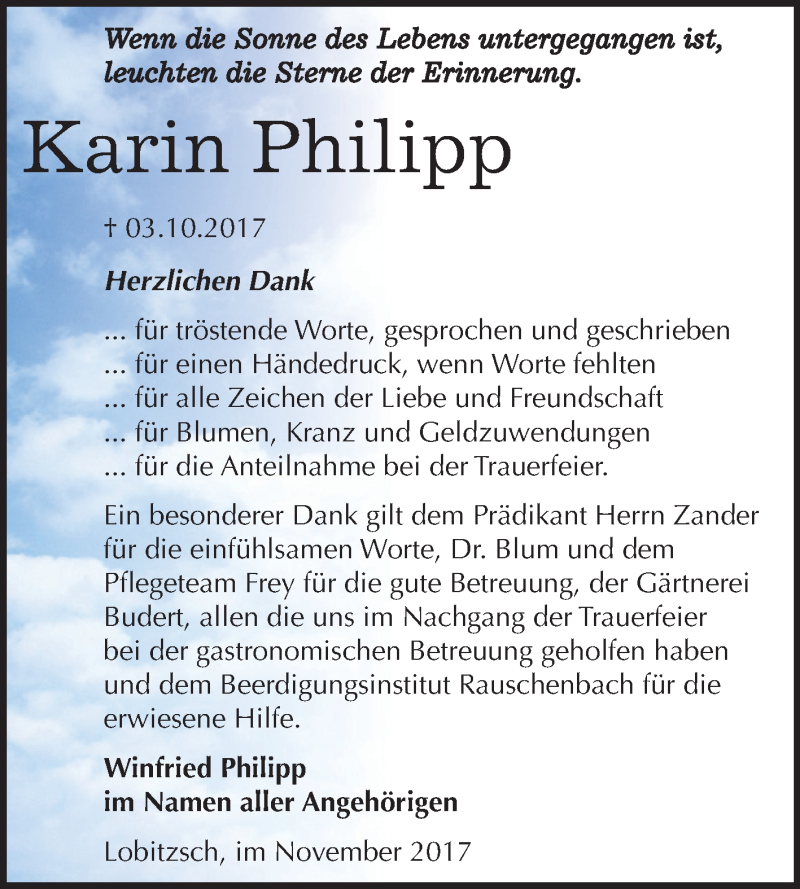 Wenn die Sonne des Lebens untergegangen ist, leuchten die Sterne der Erinnerung.

Karin Philipp

† 03.10.2017

Herzlichen Dank

... für tröstende Worte, gesprochen und geschrieben
... für einen Händedruck, wenn Worte fehlten
... für alle Zeichen der Liebe und Freundschaft
... für Blumen, Kranz und Geldzuwendungen
... für die Anteilnahme bei der Trauerfeier.

Ein besonderer Dank gilt dem Prädikant Herrn Zander für die einfühlsamen Worte, Dr. Blum und dem Pflegeteam Frey für die gute Betreuung, der Gärtnerei Budert, allen die uns im Nachgang der Trauerfeier bei der gastronomischen Betreuung geholfen haben und dem Beerdigungsinstitut Rauschenbach für die erwiesene Hilfe.

Winfried Philipp
im Namen aller Angehörigen

Lobitzsch, im November 2017